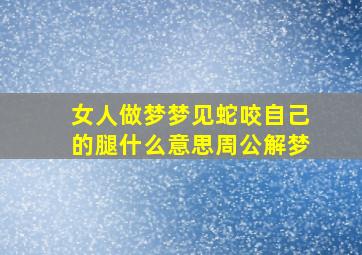 女人做梦梦见蛇咬自己的腿什么意思周公解梦